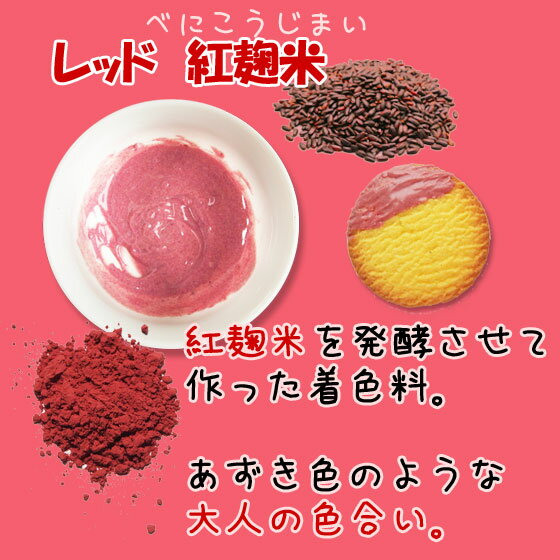 べにこうじまい
レッド 紅麹米

紅麹米を発酵させて作った着色料。

あずき色のような大人の色合い。